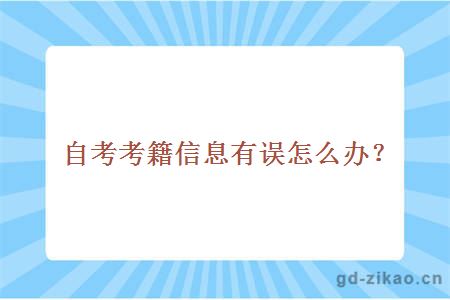 自考考籍信息有误怎么办？

gd-zikao.cn